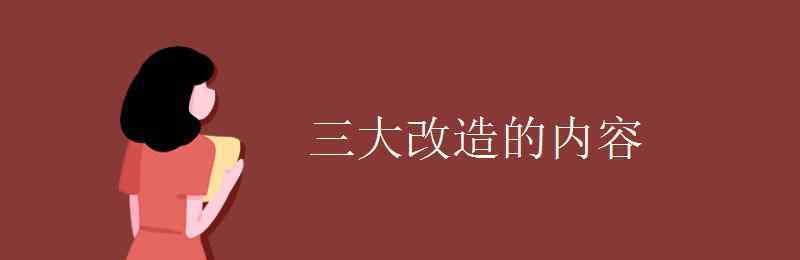 三大改造的内容